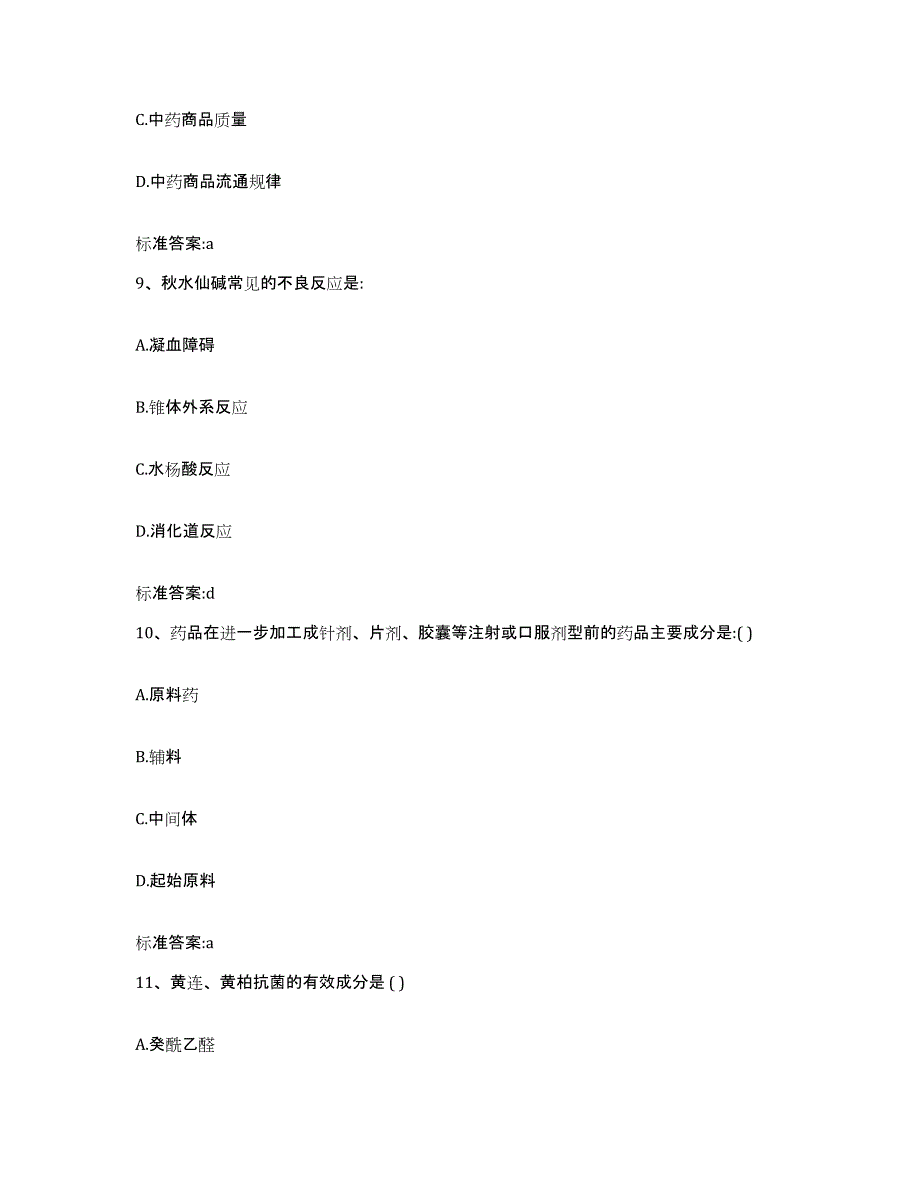 C.中药商品质量

D.中药商品流通规律

标准答案:a

9、秋水仙碱常见的不良反应是:

A.凝血障碍

B.锥体外系反应

C.水杨酸反应

D.消化道反应

标准答案:d

10、药品在进一步加工成针剂、片剂、胶囊等注射或口服剂型前的药品主要成分是:( )

A.原料药

B.辅料

C.中间体

D.起始原料

标准答案:a

11、黄连、黄柏抗菌的有效成分是 ( )

A.癸酰乙醛